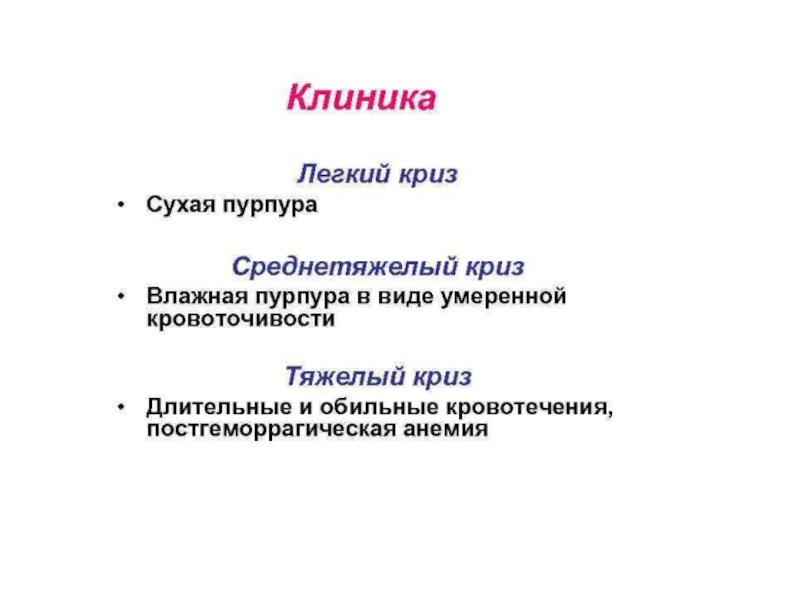 Клиника

Легкий криз

• Сухая пурпура

Среднетяжелый криз

• Влажная пурпура в виде умеренной кровоточивости

Тяжелый криз

• Длительные и обильные кровотечения, постгеморрагическая анемия